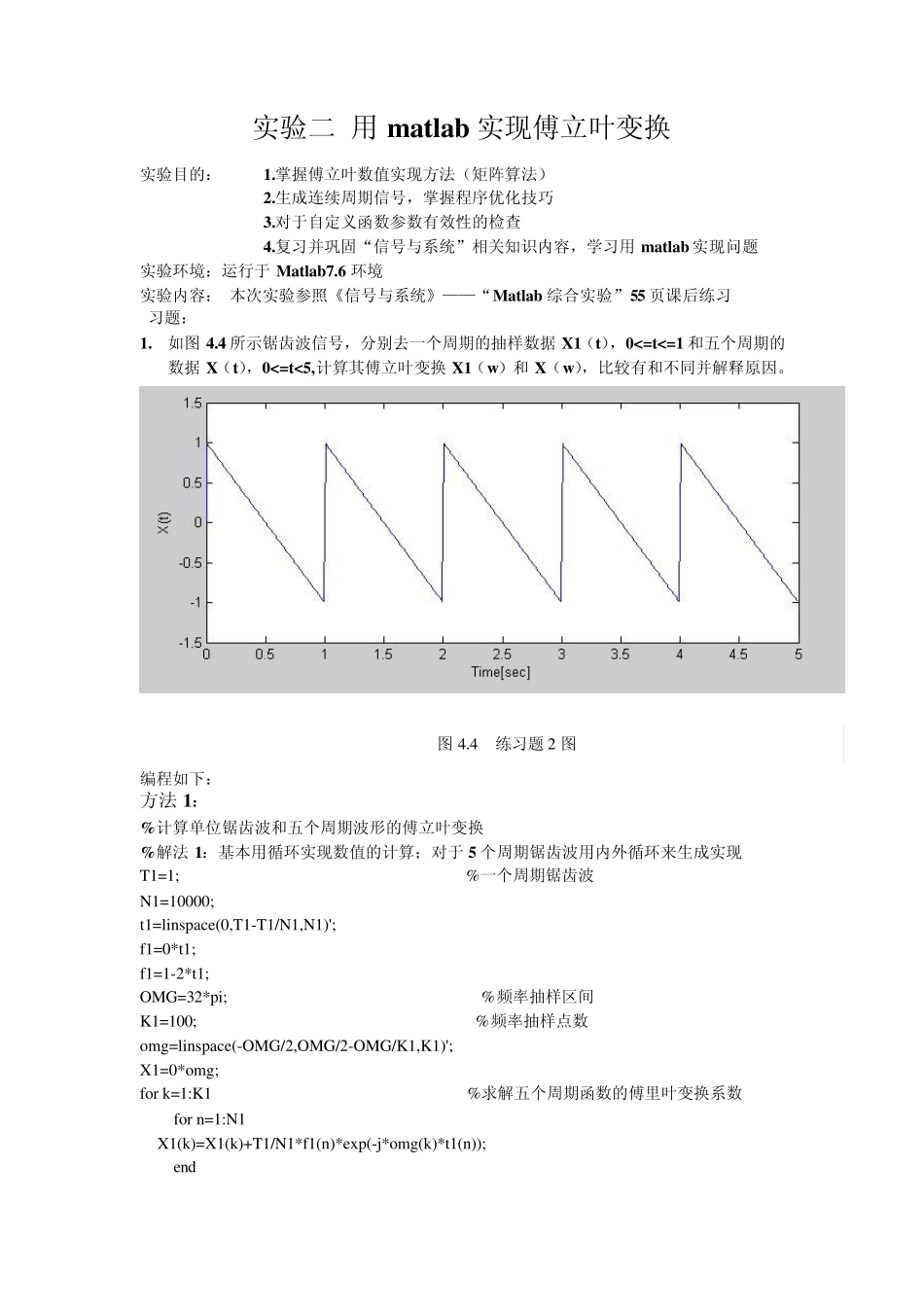 实验二 用 matlab 实现傅立叶变换

实验目的： 1.掌握傅立叶数值实现方法（矩阵算法）
2.生成连续周期信号，掌握程序优化技巧
3.对于自定义函数参数有效性的检查
4.复习并巩固“信号与系统”相关知识内容，学习用 matlab 实现问题

实验环境：运行于 Matlab7.6 环境

实验内容： 本次实验参照《信号与系统》——“Matlab 综合实验”55 页课后练习习题：

1. 如图 4.4 所示锯齿波信号，分别去一个周期的抽样数据 X1（t），0<=t<=1 和五个周期的数据 X（t），0<=t<5,计算其傅立叶变换 X1（w）和 X（w），比较有和不同并解释原因。

1.5
1
0.5
0
-0.5
-1
-1.5
X(t)
0 0.5 1 1.5 2 2.5 3 3.5 4 4.5 5
Time[sec]

图 4.4 练习题 2 图

编程如下：
方法 1：
%计算单位锯齿波和五个周期波形的傅立叶变换
%解法 1：基本用循环实现数值的计算；对于 5 个周期锯齿波用内外循环来生成实现
T1=1; %一个周期锯齿波
N1=10000;
t1=linspace(0,T1-T1/N1,N1)';
f1=0*t1;
f1=1-2*t1;
OMG=32*pi; %频率抽样区间
K1=100; %频率抽样点数
omg=linspace(-OMG/2,OMG/2-OMG/K1,K1)';
X1=0*omg;
for k=1:K1 %求解五个周期函数的傅里叶变换系数
for n=1:N1
X1(k)=X1(k)+T1/N1*f1(n)*exp(-j*omg(k)*t1(n));
end